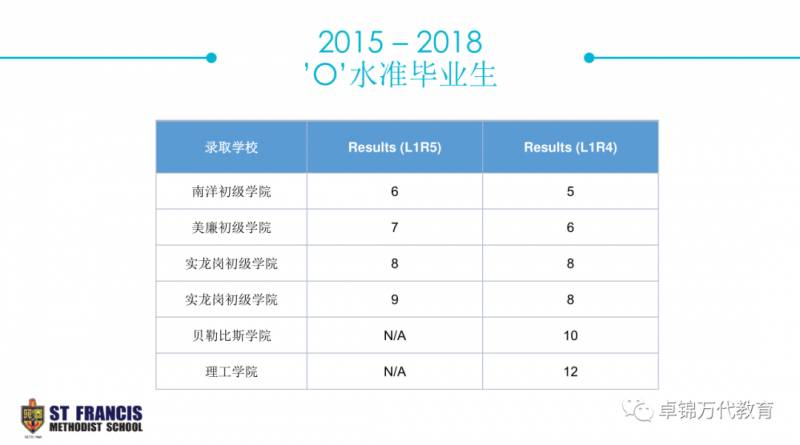 2015 – 2018
'O'水准毕业生

| 录取学校 | Results (L1R5) | Results (L1R4) |
|---|---|---|
| 南洋初级学院 | 6 | 5 |
| 美廉初级学院 | 7 | 6 |
| 实龙岗初级学院 | 8 | 8 |
| 实龙岗初级学院 | 9 | 8 |
| 贝勒比斯学院 | N/A | 10 |
| 理工学院 | N/A | 12 |

ST FRANCIS
METHODIST SCHOOL

卓锦万代教育